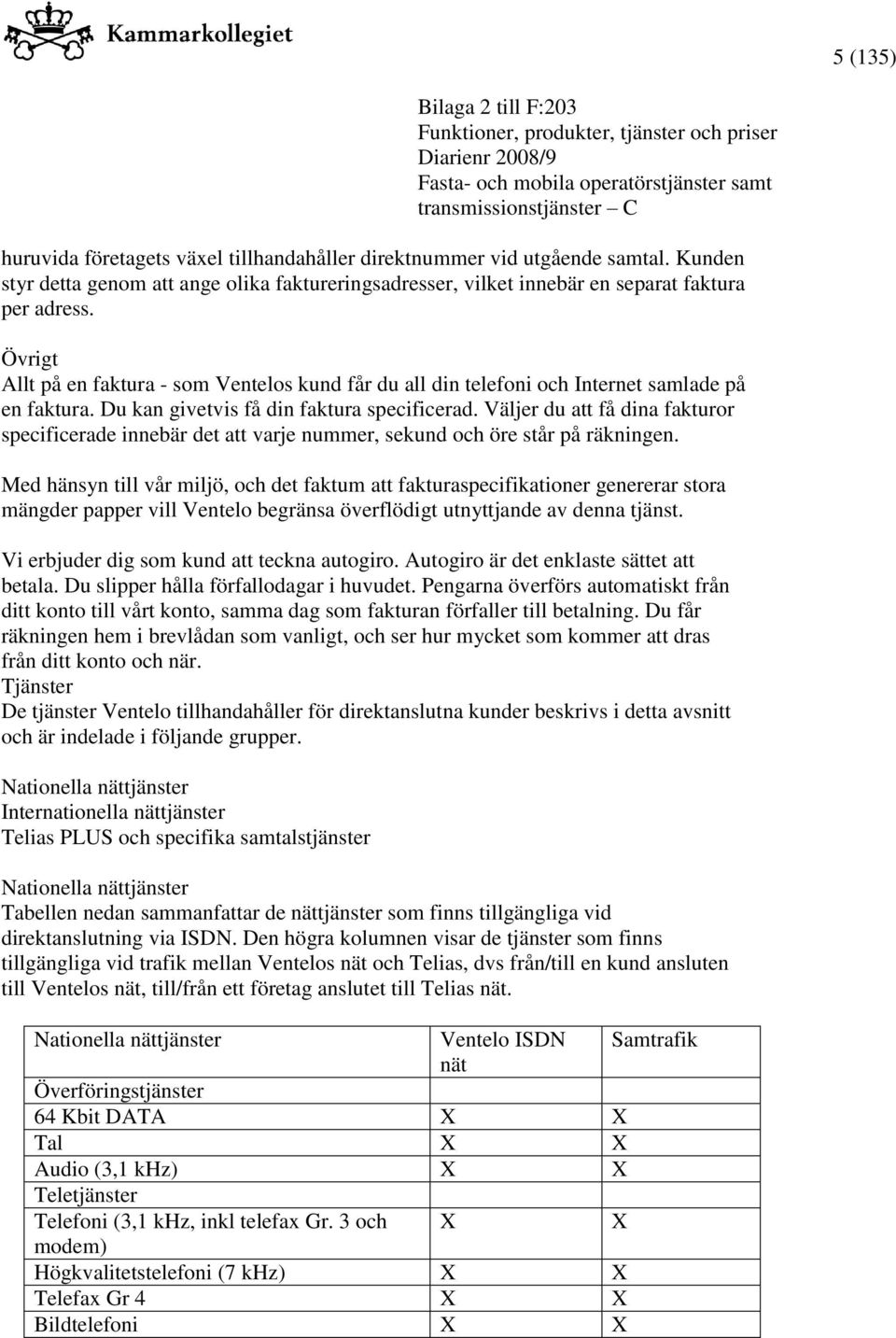 Kammarkollegiet

5 (135)

Bilaga 2 till F:203
Funktioner, produkter, tjänster och priser
Diarienr 2008/9
Fasta- och mobila operatörstjänster samt transmissionstjänster – C

huruvida företagets växel tillhandahåller direktnummer vid utgående samtal. Kunden styr detta genom att ange olika faktureringsadresser, vilket innebär en separat faktura per adress.

Övrigt
Allt på en faktura - som Ventelos kund får du all din telefoni och Internet samlade på en faktura. Du kan givetvis få din faktura specificerad. Väljer du att få dina fakturor specificerade innebär det att varje nummer, sekund och öre står på räkningen.

Med hänsyn till vår miljö, och det faktum att fakturaspecifikationer genererar stora mängder papper vill Ventelo begränsa överflödigt utnyttjande av denna tjänst.

Vi erbjuder dig som kund att teckna autogiro. Autogiro är det enklaste sättet att betala. Du slipper hålla förfallodagar i huvudet. Pengarna överförs automatiskt från ditt konto till vårt konto, samma dag som fakturan förfaller till betalning. Du får räkningen hem i brevlådan som vanligt, och ser hur mycket som kommer att dras från ditt konto och när.
Tjänster
De tjänster Ventelo tillhandahåller för direktanslutna kunder beskrivs i detta avsnitt och är indelade i följande grupper.

Nationella nättjänster
Internationella nättjänster
Telias PLUS och specifika samtalstjänster

Nationella nättjänster
Tabellen nedan sammanfattar de nättjänster som finns tillgängliga vid direktanslutning via ISDN. Den högra kolumnen visar de tjänster som finns tillgängliga vid trafik mellan Ventelos nät och Telias, dvs från/till en kund ansluten till Ventelos nät, till/från ett företag anslutet till Telias nät.

| Nationella nättjänster | Ventelo ISDN nät | Samtrafik |
|---|---|---|
| Överföringstjänster | | |
| 64 Kbit DATA | X | X |
| Tal | X | X |
| Audio (3,1 kHz) | X | X |
| Teletjänster | | |
| Telefoni (3,1 kHz, inkl telefax Gr. 3 och modem) | X | X |
| Högkvalitetstelefoni (7 kHz) | X | X |
| Telefax Gr 4 | X | X |
| Bildtelefoni | X | X |